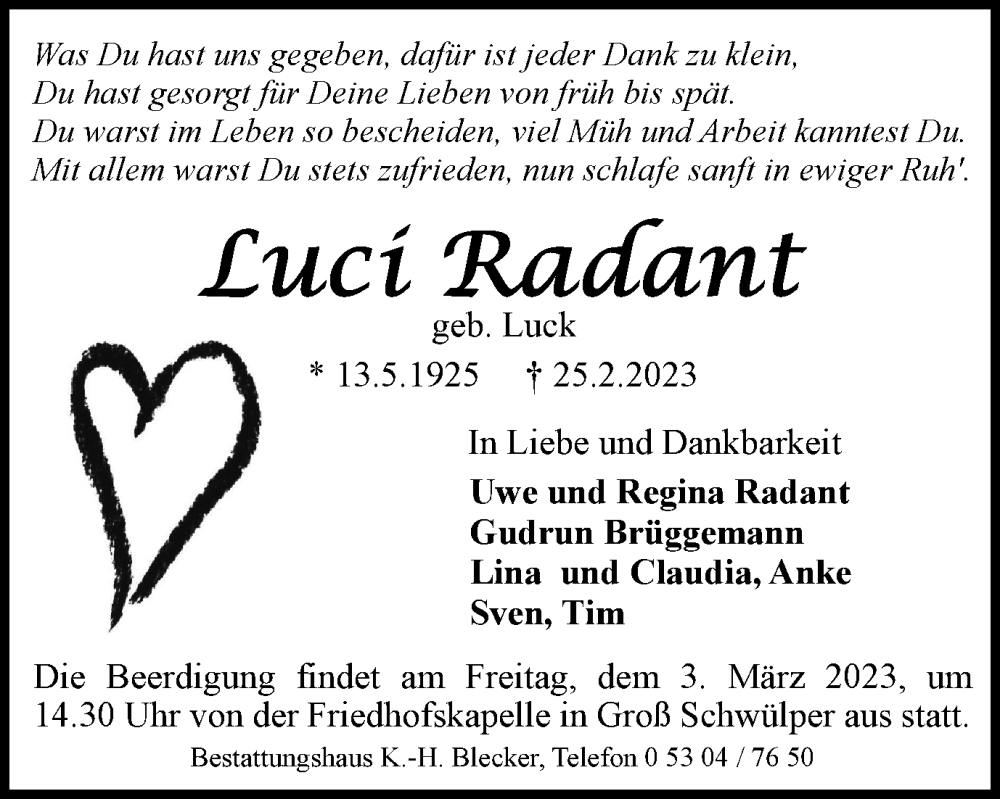 Was Du hast uns gegeben, dafür ist jeder Dank zu klein,
Du hast gesorgt für Deine Lieben von früh bis spät.
Du warst im Leben so bescheiden, viel Müh und Arbeit kanntest Du.
Mit allem warst Du stets zufrieden, nun schlafe sanft in ewiger Ruh'.

Luci Radant

geb. Luck

* 13.5.1925 † 25.2.2023

In Liebe und Dankbarkeit

Uwe und Regina Radant
Gudrun Brüggemann
Lina und Claudia, Anke
Sven, Tim

Die Beerdigung findet am Freitag, dem 3. März 2023, um 14.30 Uhr von der Friedhofskapelle in Groß Schwülper aus statt.

Bestattungshaus K.-H. Blecker, Telefon 0 53 04 / 76 50